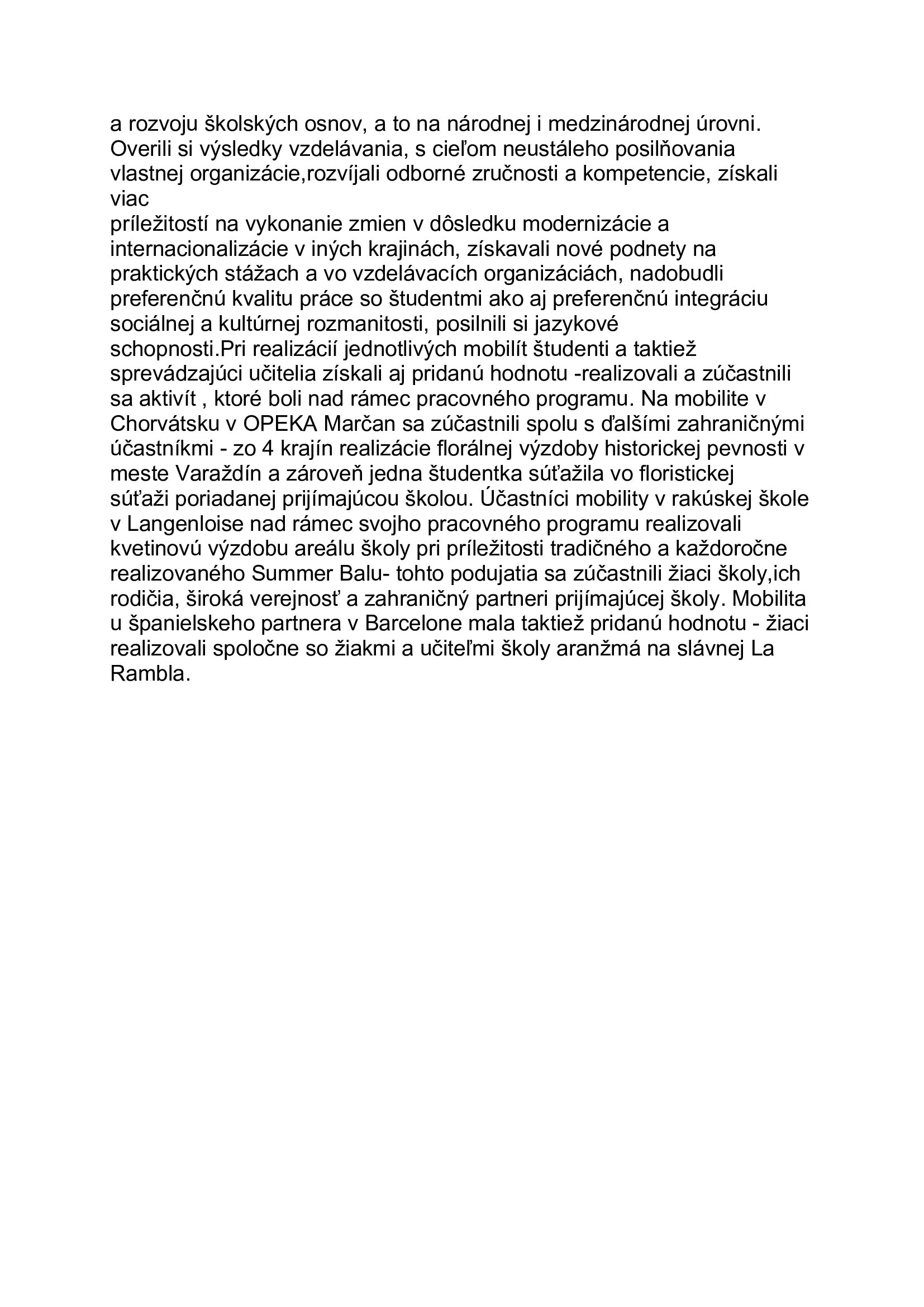 a rozvoju školských osnov, a to na národnej i medzinárodnej úrovni. Overili si výsledky vzdelávania, s cieľom neustáleho posilňovania vlastnej organizácie,rozvíjali odborné zručnosti a kompetencie, získali viac
príležitostí na vykonanie zmien v dôsledku modernizácie a internacionalizácie v iných krajinách, získavali nové podnety na praktických stážach a vo vzdelávacích organizáciách, nadobudli preferenčnú kvalitu práce so študentmi ako aj preferenčnú integráciu sociálnej a kultúrnej rozmanitosti, posilnili si jazykové schopnosti.Pri realizácií jednotlivých mobilít študenti a taktiež sprevádzajúci učitelia získali aj pridanú hodnotu -realizovali a zúčastnili sa aktivít , ktoré boli nad rámec pracovného programu. Na mobilite v Chorvátsku v OPEKA Marčan sa zúčastnili spolu s ďalšími zahraničnými účastníkmi - zo 4 krajín realizácie florálnej výzdoby historickej pevnosti v meste Varaždín a zároveň jedna študentka súťažila vo floristickej súťaži poriadanej prijímajúcou školou. Účastníci mobility v rakúskej škole v Langenloise nad rámec svojho pracovného programu realizovali kvetinovú výzdobu areálu školy pri príležitosti tradičného a každoročne realizovaného Summer Balu- tohto podujatia sa zúčastnili žiaci školy,ich rodičia, široká verejnosť a zahraničný partneri prijímajúcej školy. Mobilita u španielskeho partnera v Barcelone mala taktiež pridanú hodnotu - žiaci realizovali spoločne so žiakmi a učiteľmi školy aranžmá na slávnej La Rambla.